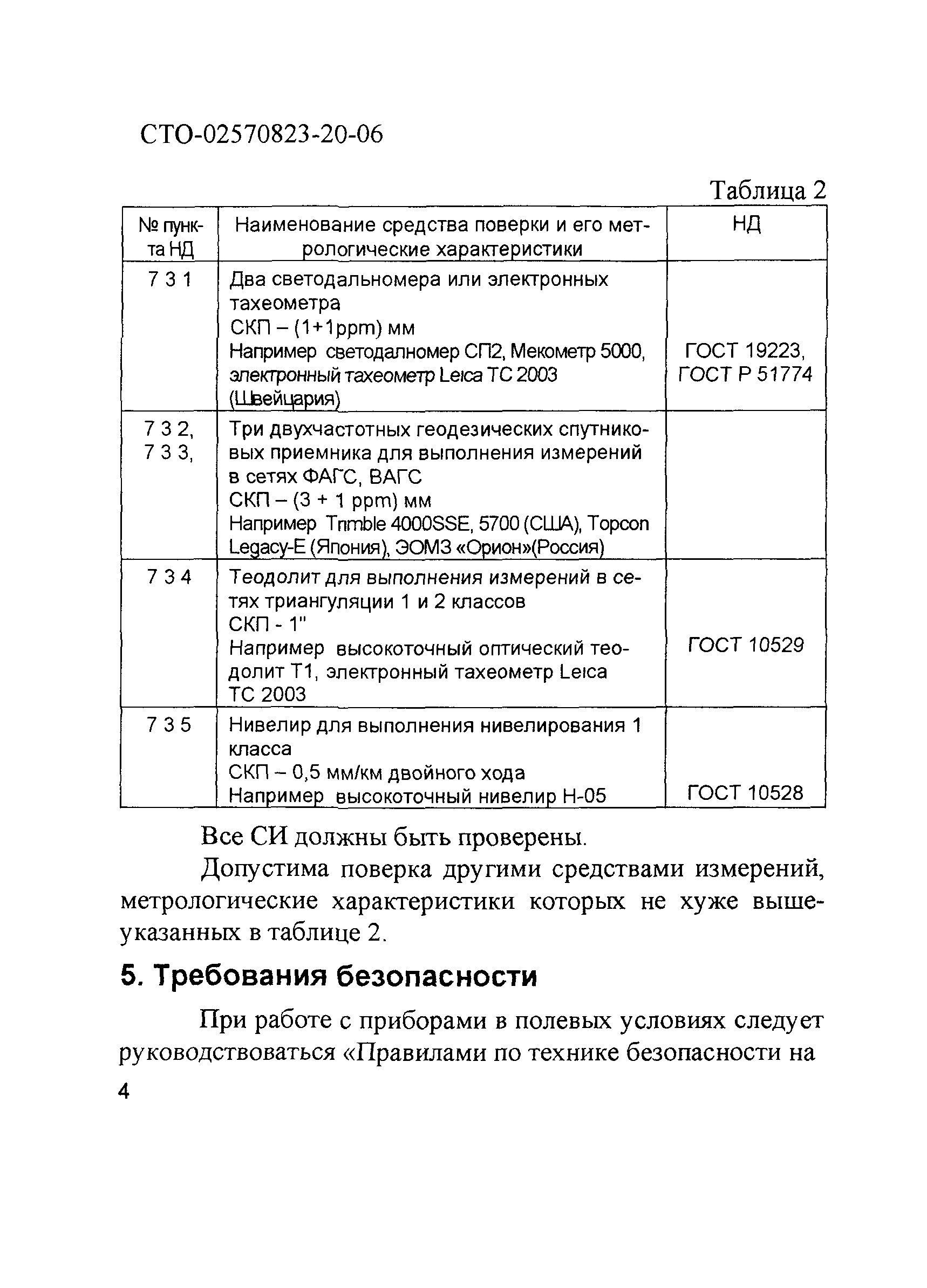 СТО-02570823-20-06

Таблица 2

| № пункта НД | Наименование средства поверки и его метрологические характеристики | НД |
|---|---|---|
| 7 3 1 | Два светодальномера или электронных тахеометра СКП – (1+1ppm) мм Например светодалномер СП2, Мекометр 5000, электронный тахеометр Leica TC 2003 (Швейцария) | ГОСТ 19223, ГОСТ Р 51774 |
| 7 3 2, 7 3 3, | Три двухчастотных геодезических спутниковых приемника для выполнения измерений в сетях ФАГС, ВАГС СКП – (3 + 1 ppm) мм Например Trimble 4000SSE, 5700 (США), Topcon Legacy-E (Япония), ЭОМЗ «Орион»(Россия) | |
| 7 3 4 | Теодолит для выполнения измерений в сетях триангуляции 1 и 2 классов СКП - 1" Например высокоточный оптический теодолит Т1, электронный тахеометр Leica TC 2003 | ГОСТ 10529 |
| 7 3 5 | Нивелир для выполнения нивелирования 1 класса СКП – 0,5 мм/км двойного хода Например высокоточный нивелир Н-05 | ГОСТ 10528 |

Все СИ должны быть проверены.

Допустима поверка другими средствами измерений, метрологические характеристики которых не хуже вышеуказанных в таблице 2.

5. Требования безопасности

При работе с приборами в полевых условиях следует руководствоваться «Правилами по технике безопасности на

4